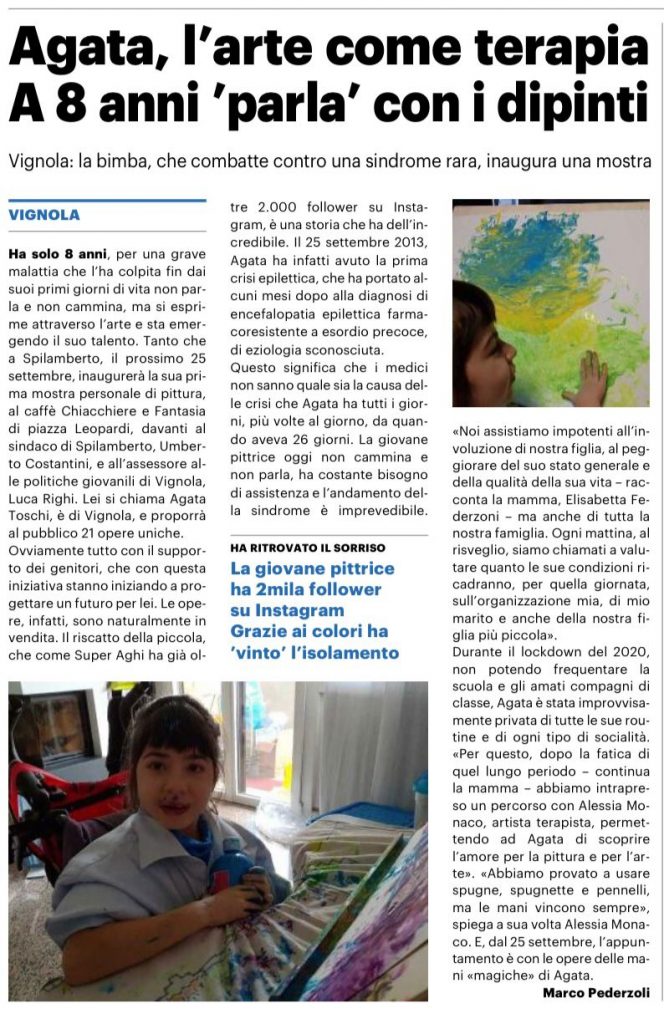 Agata, l'arte come terapia
A 8 anni 'parla' con i dipinti

Vignola: la bimba, che combatte contro una sindrome rara, inaugura una mostra

VIGNOLA

Ha solo 8 anni, per una grave malattia che l'ha colpita fin dai suoi primi giorni di vita non parla e non cammina, ma si esprime attraverso l'arte e sta emergendo il suo talento. Tanto che a Spilamberto, il prossimo 25 settembre, inaugurerà la sua prima mostra personale di pittura, al caffè Chiacchiere e Fantasia di piazza Leopardi, davanti al sindaco di Spilamberto, Umberto Costantini, e all'assessore alle politiche giovanili di Vignola, Luca Righi. Lei si chiama Agata Toschi, è di Vignola, e proporrà al pubblico 21 opere uniche.
Ovviamente tutto con il supporto dei genitori, che con questa iniziativa stanno iniziando a progettare un futuro per lei. Le opere, infatti, sono naturalmente in vendita. Il riscatto della piccola, che come Super Aghi ha già oltre 2.000 follower su Instagram, è una storia che ha dell'incredibile. Il 25 settembre 2013, Agata ha infatti avuto la prima crisi epilettica, che ha portato alcuni mesi dopo alla diagnosi di encefalopatia epilettica farmacoresistente a esordio precoce, di eziologia sconosciuta.
Questo significa che i medici non sanno quale sia la causa delle crisi che Agata ha tutti i giorni, più volte al giorno, da quando aveva 26 giorni. La giovane pittrice oggi non cammina e non parla, ha costante bisogno di assistenza e l'andamento della sindrome è imprevedibile.

HA RITROVATO IL SORRISO
La giovane pittrice ha 2mila follower su Instagram Grazie ai colori ha 'vinto' l'isolamento

«Noi assistiamo impotenti all'involuzione di nostra figlia, al peggiorare del suo stato generale e della qualità della sua vita – racconta la mamma, Elisabetta Federzoni – ma anche di tutta la nostra famiglia. Ogni mattina, al risveglio, siamo chiamati a valutare quanto le sue condizioni ricadranno, per quella giornata, sull'organizzazione mia, di mio marito e anche della nostra figlia più piccola».
Durante il lockdown del 2020, non potendo frequentare la scuola e gli amati compagni di classe, Agata è stata improvvisamente privata di tutte le sue routine e di ogni tipo di socialità. «Per questo, dopo la fatica di quel lungo periodo – continua la mamma – abbiamo intrapreso un percorso con Alessia Monaco, artista terapista, permettendo ad Agata di scoprire l'amore per la pittura e per l'arte». «Abbiamo provato a usare spugne, spugnette e pennelli, ma le mani vincono sempre», spiega a sua volta Alessia Monaco. E, dal 25 settembre, l'appuntamento è con le opere delle mani «magiche» di Agata.

Marco Pederzoli